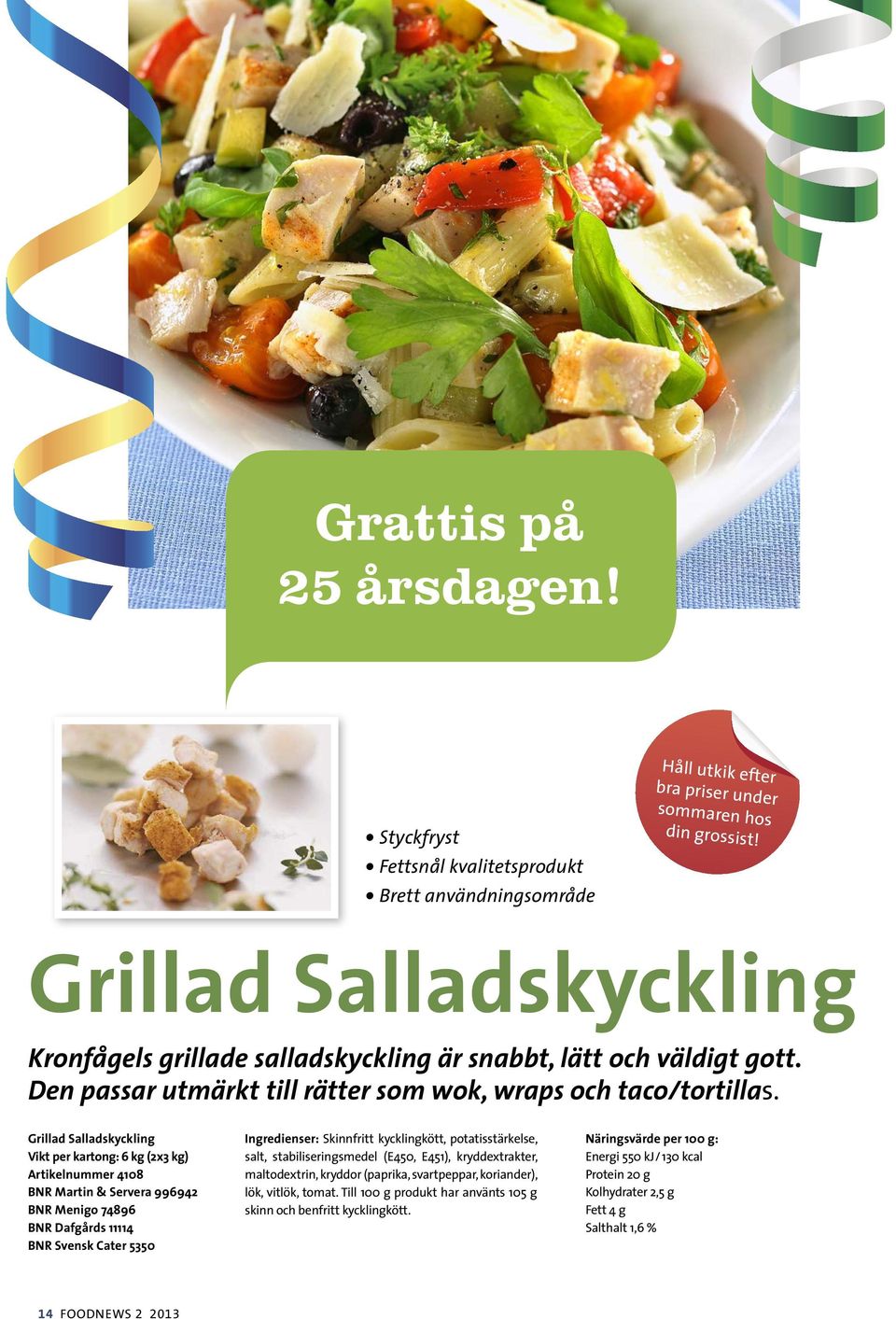 Grattis på 25 årsdagen!

Håll utkik efter bra priser under sommaren hos din grossist!

• Styckfryst
• Fettsnål kvalitetsprodukt
• Brett användningsområde

Grillad Salladskyckling

Kronfågels grillade salladskyckling är snabbt, lätt och väldigt gott. Den passar utmärkt till rätter som wok, wraps och taco/tortillas.

Grillad Salladskyckling
Vikt per kartong: 6 kg (2x3 kg)
Artikelnummer 4108
BNR Martin & Servera 996942
BNR Menigo 74896
BNR Dafgårds 11114
BNR Svensk Cater 5350

Ingredienser: Skinnfritt kycklingkött, potatisstärkelse, salt, stabiliseringsmedel (E450, E451), kryddextrakter, maltodextrin, kryddor (paprika, svartpeppar, koriander), lök, vitlök, tomat. Till 100 g produkt har använts 105 g skinn och benfritt kycklingkött.

Näringsvärde per 100 g:
Energi 550 kJ / 130 kcal
Protein 20 g
Kolhydrater 2,5 g
Fett 4 g
Salthalt 1,6 %

14 FOODNEWS 2 2013